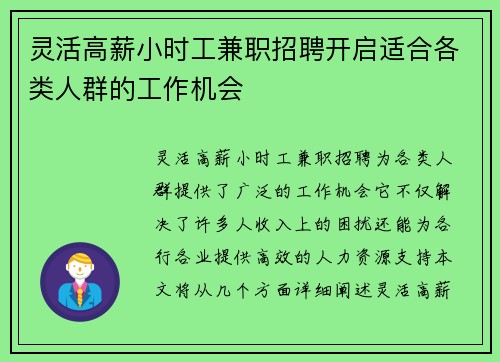 灵活高薪小时工兼职招聘开启适合各类人群的工作机会

灵活高薪小时工兼职招聘为各类人群提供了广泛的工作机会它不仅解决了许多人收入上的困扰还能为各行各业提供高效的人力资源支持本文将从几个方面详细阐述灵活高薪